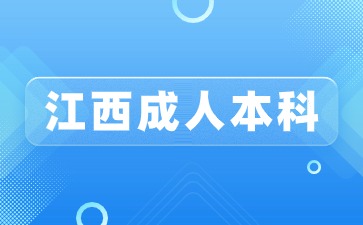 江西成人本科